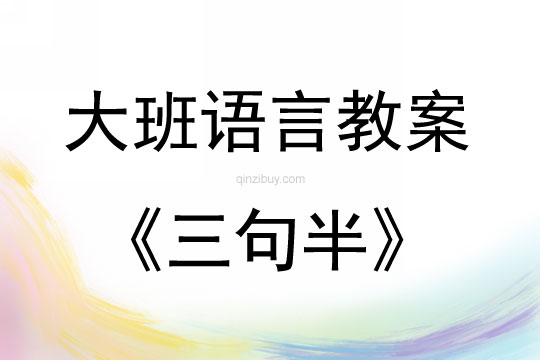 大班语言教案

qinzibuy.com

《三句半》